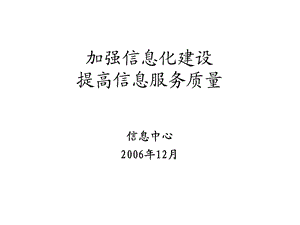 加强信息化建设
提高信息服务质量

信息中心
2006年12月